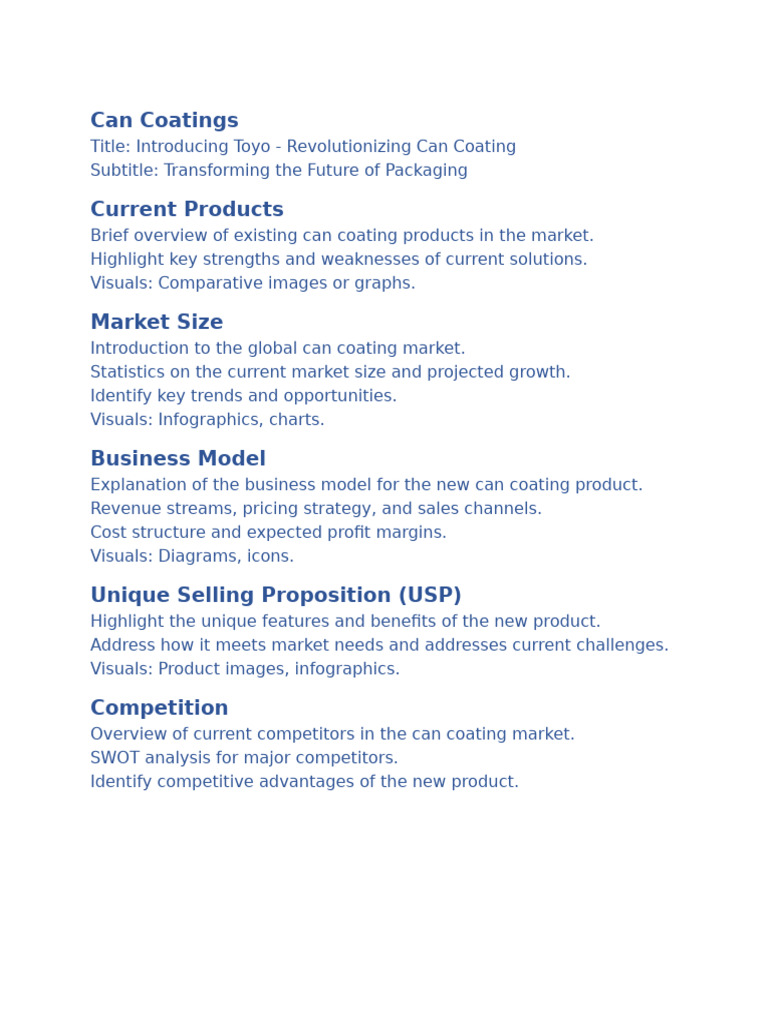 Can Coatings

Title: Introducing Toyo - Revolutionizing Can Coating
Subtitle: Transforming the Future of Packaging

Current Products

Brief overview of existing can coating products in the market.
Highlight key strengths and weaknesses of current solutions.
Visuals: Comparative images or graphs.

Market Size

Introduction to the global can coating market.
Statistics on the current market size and projected growth.
Identify key trends and opportunities.
Visuals: Infographics, charts.

Business Model

Explanation of the business model for the new can coating product.
Revenue streams, pricing strategy, and sales channels.
Cost structure and expected profit margins.
Visuals: Diagrams, icons.

Unique Selling Proposition (USP)

Highlight the unique features and benefits of the new product.
Address how it meets market needs and addresses current challenges.
Visuals: Product images, infographics.

Competition

Overview of current competitors in the can coating market.
SWOT analysis for major competitors.
Identify competitive advantages of the new product.